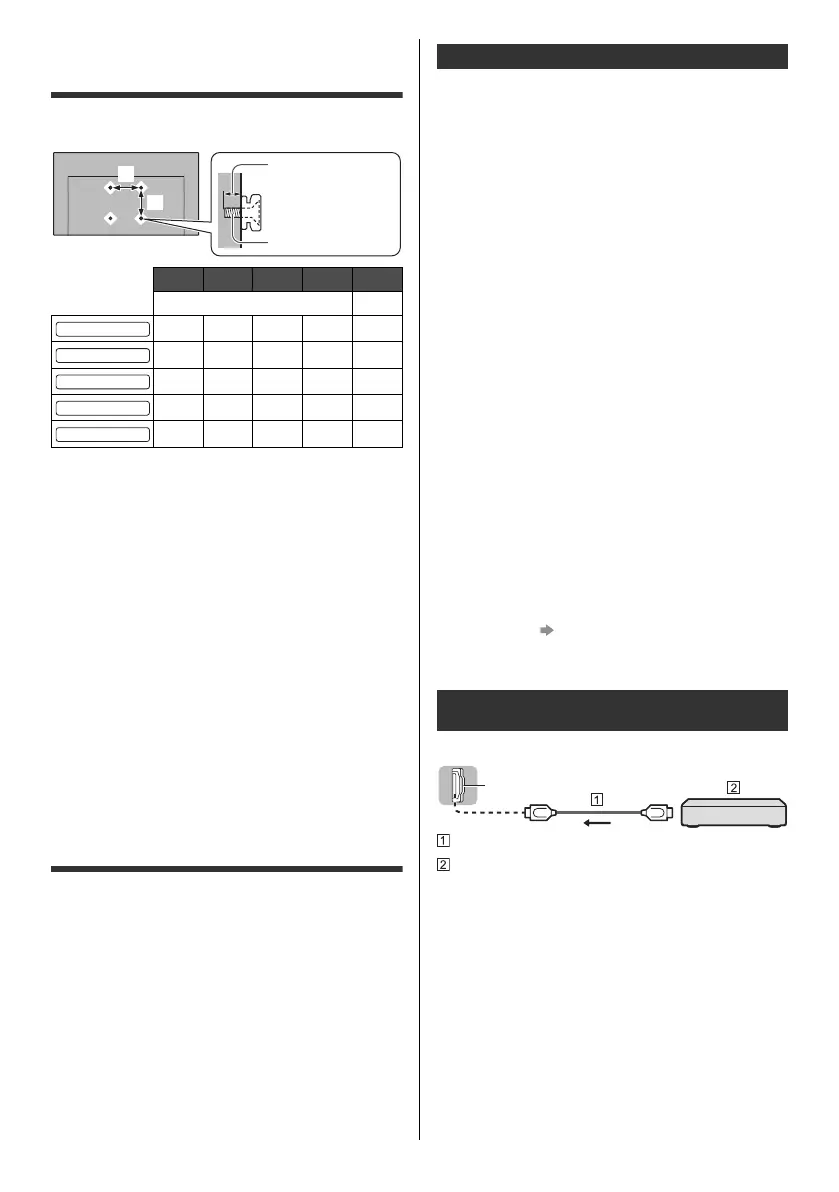 1

2